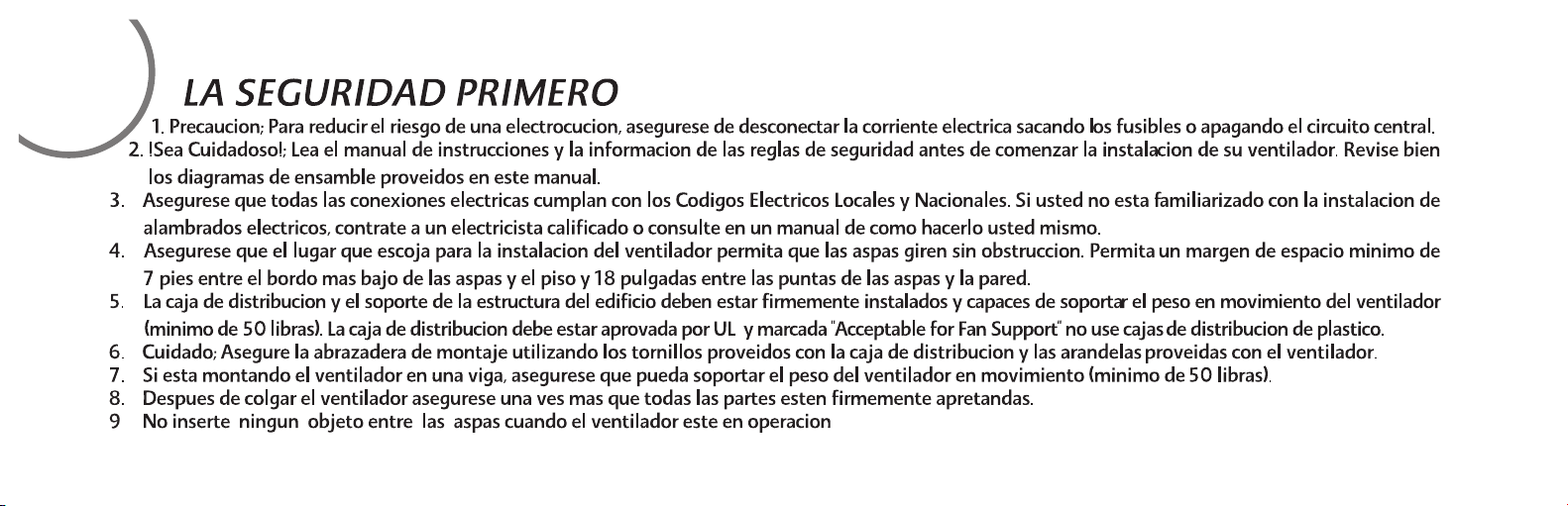 LA SEGURIDAD PRIMERO

1. Precaucion; Para reducir el riesgo de una electrocucion, asegurese de desconectar la corriente electrica sacando los fusibles o apagando el circuito central.

2. !Sea Cuidadoso!; Lea el manual de instrucciones y la informacion de las reglas de seguridad antes de comenzar la instalacion de su ventilador. Revise bien los diagramas de ensamble proveidos en este manual.

3. Asegurese que todas las conexiones electricas cumplan con los Codigos Electricos Locales y Nacionales. Si usted no esta familiarizado con la instalacion de alambrados electricos, contrate a un electricista calificado o consulte en un manual de como hacerlo usted mismo.

4. Asegurese que el lugar que escoja para la instalacion del ventilador permita que las aspas giren sin obstruccion. Permita un margen de espacio minimo de 7 pies entre el bordo mas bajo de las aspas y el piso y 18 pulgadas entre las puntas de las aspas y la pared.

5. La caja de distribucion y el soporte de la estructura del edificio deben estar firmemente instalados y capaces de soportar el peso en movimiento del ventilador (minimo de 50 libras). La caja de distribucion debe estar aprovada por UL y marcada "Acceptable for Fan Support" no use cajas de distribucion de plastico.

6. Cuidado; Asegure la abrazadera de montaje utilizando los tornillos proveidos con la caja de distribucion y las arandelas proveidas con el ventilador.

7. Si esta montando el ventilador en una viga, asegurese que pueda soportar el peso del ventilador en movimiento (minimo de 50 libras).

8. Despues de colgar el ventilador asegurese una ves mas que todas las partes esten firmemente apretandas.

9 No inserte ningun objeto entre las aspas cuando el ventilador este en operacion